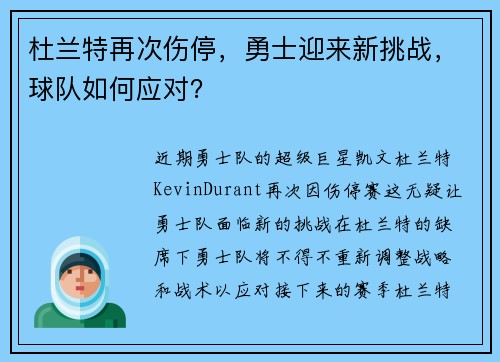 杜兰特再次伤停，勇士迎来新挑战，球队如何应对？

近期勇士队的超级巨星凯文杜兰特KevinDurant再次因伤停赛这无疑让勇士队面临新的挑战在杜兰特的缺席下勇士队将不得不重新调整战略和战术以应对接下来的赛季杜兰特